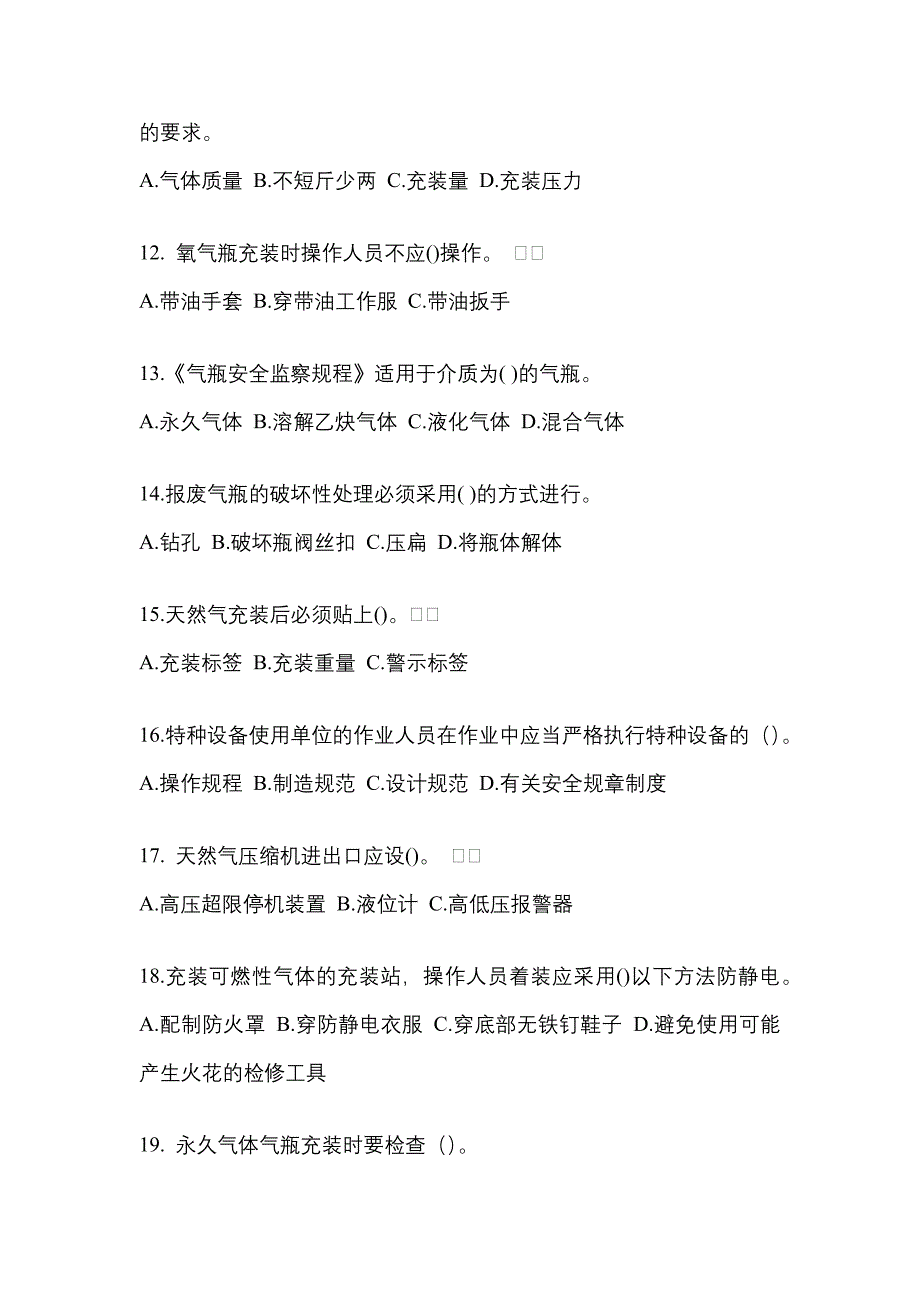 的要求。

A.气体质量 B.不短斤少两 C.充装量 D.充装压力

12. 氧气瓶充装时操作人员不应()操作。 □□

A.带油手套 B.穿带油工作服 C.带油扳手

13.《气瓶安全监察规程》适用于介质为( )的气瓶。

A.永久气体 B.溶解乙炔气体 C.液化气体 D.混合气体

14.报废气瓶的破坏性处理必须采用( )的方式进行。

A.钻孔 B.破坏瓶阀丝扣 C.压扁 D.将瓶体解体

15.天然气充装后必须贴上()。□□

A.充装标签 B.充装重量 C.警示标签

16.特种设备使用单位的作业人员在作业中应当严格执行特种设备的（）。

A.操作规程 B.制造规范 C.设计规范 D.有关安全规章制度

17. 天然气压缩机进出口应设()。 □□

A.高压超限停机装置 B.液位计 C.高低压报警器

18.充装可燃性气体的充装站，操作人员着装应采用()以下方法防静电。

A.配制防火罩 B.穿防静电衣服 C.穿底部无铁钉鞋子 D.避免使用可能产生火花的检修工具

19. 永久气体气瓶充装时要检查（）。